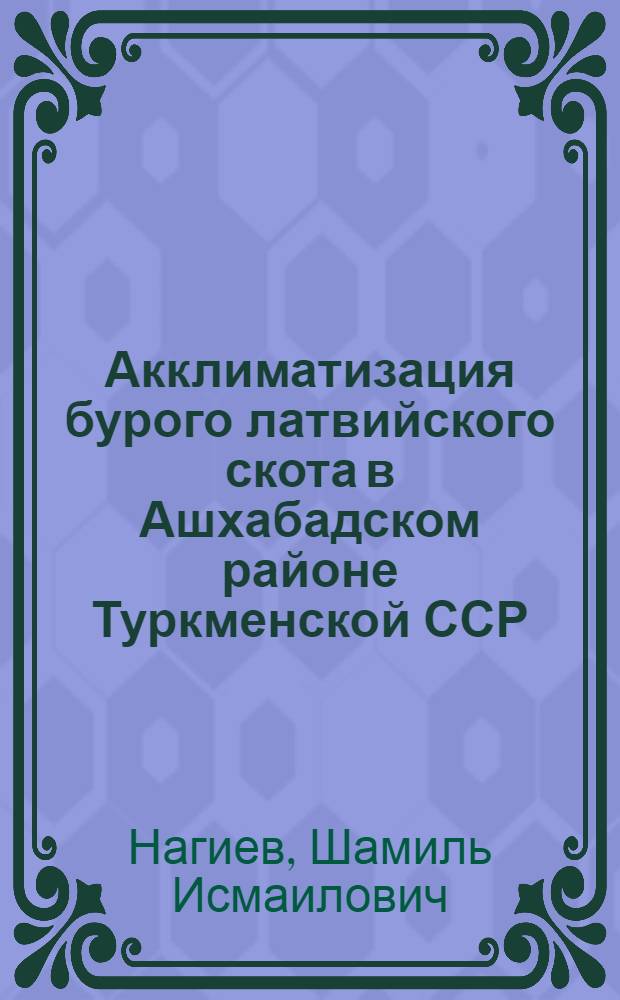 Акклиматизация бурого латвийского скота в Ашхабадском районе Туркменской ССР

Нагиев, Шамиль Исмаилович